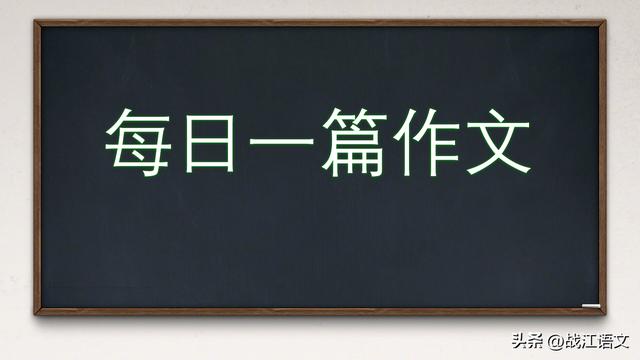 每日一篇作文

头条 @战江语文